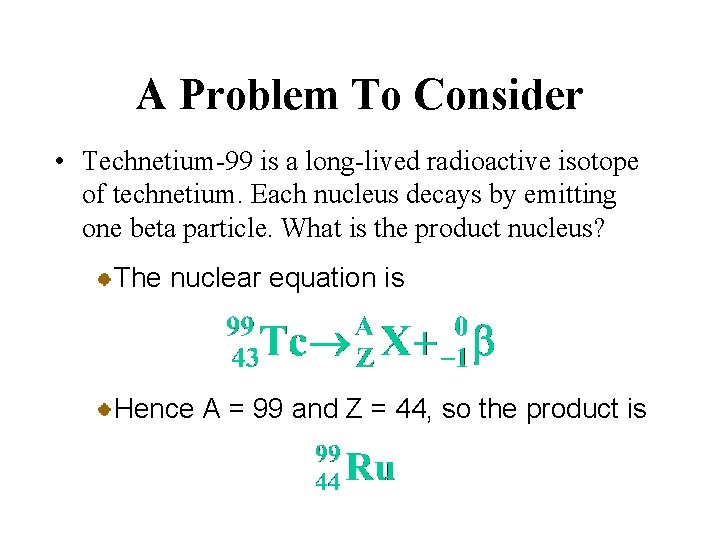 A Problem To Consider

• Technetium-99 is a long-lived radioactive isotope of technetium. Each nucleus decays by emitting one beta particle. What is the product nucleus?

The nuclear equation is

$^{99}_{43}Tc \rightarrow ^{A}_{Z}X + ^{0}_{-1}\beta$

Hence A = 99 and Z = 44, so the product is

$^{99}_{44}Ru$